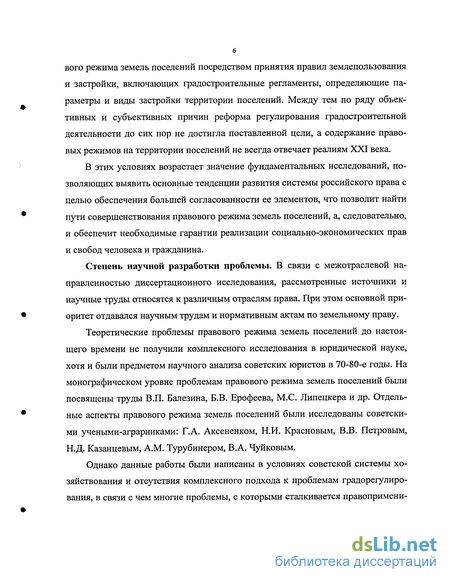 6

вого режима земель поселений посредством принятия правил землепользования и застройки, включающих градостроительные регламенты, определяющие параметры и виды застройки территории поселений. Между тем по ряду объективных и субъективных причин реформа регулирования градостроительной деятельности до сих пор не достигла поставленной цели, а содержание правовых режимов на территории поселений не всегда отвечает реалиям XXI века.

В этих условиях возрастает значение фундаментальных исследований, позволяющих выявить основные тенденции развития системы российского права с целью обеспечения большей согласованности ее элементов, что позволит найти пути совершенствования правового режима земель поселений, а, следовательно, и обеспечит необходимые гарантии реализации социально-экономических прав и свобод человека и гражданина.

Степень научной разработки проблемы. В связи с межотраслевой направленностью диссертационного исследования, рассмотренные источники и научные труды относятся к различным отраслям права. При этом основной приоритет отдавался научным трудам и нормативным актам по земельному праву.

Теоретические проблемы правового режима земель поселений до настоящего времени не получили комплексного исследования в юридической науке, хотя и были предметом научного анализа советских юристов в 70-80-е годы. На монографическом уровне проблемам правового режима земель поселений были посвящены труды В.П. Балезина, Б.В. Ерофеева, М.С. Липецкера и др. Отдельные аспекты правового режима земель поселений были исследованы советскими учеными-аграрниками: Г.А. Аксененком, Н.И. Красновым, В.В. Петровым, Н.Д. Казанцевым, А.М. Турубинером, В.А. Чуйковым.

Однако данные работы были написаны в условиях советской системы хозяйствования и отсутствия комплексного подхода к проблемам градорегулирования, в связи с чем многие проблемы, с которыми сталкивается правопримени-

dsLib.net
библиотека диссертаций